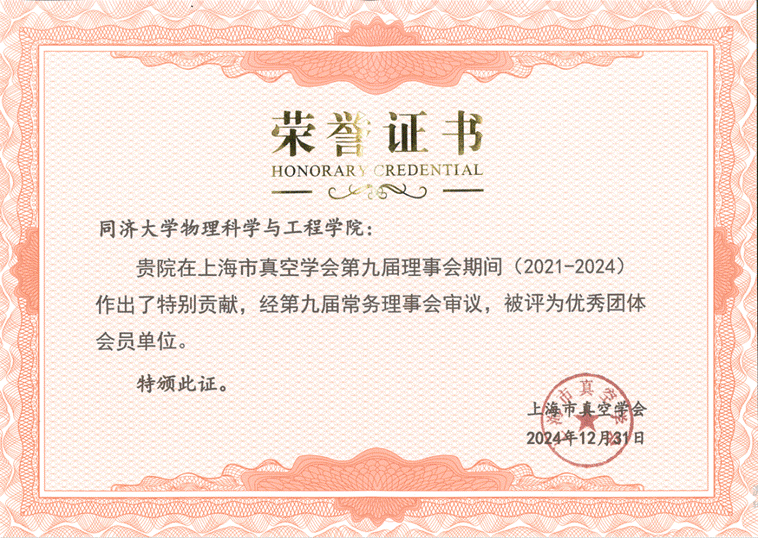 荣誉证书
HONORARY CREDENTIAL

同济大学物理科学与工程学院：

贵院在上海市真空学会第九届理事会期间（2021-2024）作出了特别贡献，经第九届常务理事会审议，被评为优秀团体会员单位。

特颁此证。

上海市真空学会
2024年12月31日